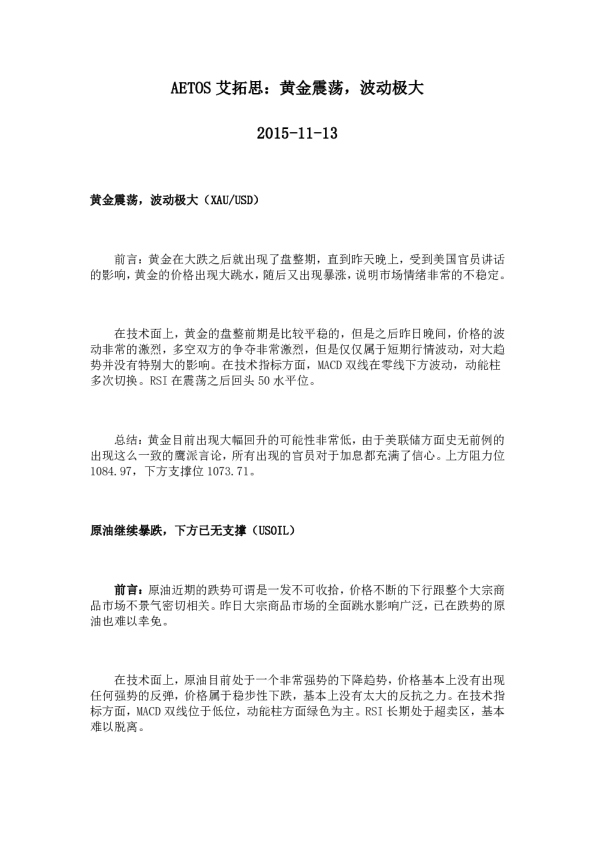 AETOS 艾拓思：黄金震荡，波动极大

2015-11-13

黄金震荡，波动极大（XAU/USD）

前言：黄金在大跌之后就出现了盘整期，直到昨天晚上，受到美国官员讲话的影响，黄金的价格出现大跳水，随后又出现暴涨，说明市场情绪非常的不稳定。

在技术面上，黄金的盘整前期是比较平稳的，但是之后昨日晚间，价格的波动非常的激烈，多空双方的争夺非常激烈，但是仅仅属于短期行情波动，对大趋势并没有特别大的影响。在技术指标方面，MACD 双线在零线下方波动，动能柱多次切换。RSI 在震荡之后回头 50 水平位。

总结：黄金目前出现大幅回升的可能性非常低，由于美联储方面史无前例的出现这么一致的鹰派言论，所有出现的官员对于加息都充满了信心。上方阻力位 1084.97，下方支撑位 1073.71。

原油继续暴跌，下方已无支撑（USOIL）

前言：原油近期的跌势可谓是一发不可收拾，价格不断的下行跟整个大宗商品市场不景气密切相关。昨日大宗商品市场的全面跳水影响广泛，已在跌势的原油也难以幸免。

在技术面上，原油目前处于一个非常强势的下降趋势，价格基本上没有出现任何强势的反弹，价格属于稳步性下跌，基本上没有太大的反抗之力。在技术指标方面，MACD 双线位于低位，动能柱方面绿色为主。RSI 长期处于超卖区，基本难以脱离。